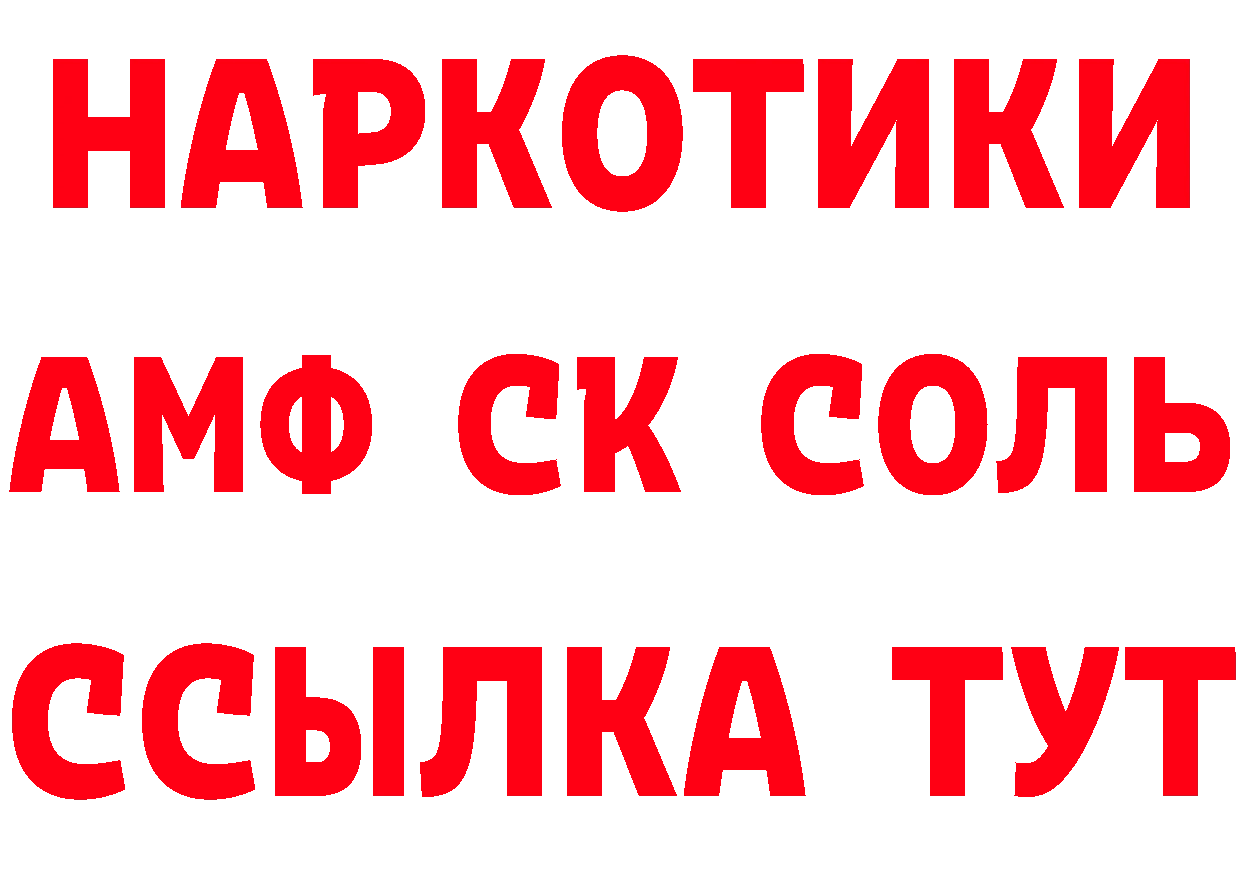 НАРКОТИКИ
АМФ СК СОЛЬ
ССЫЛКА ТУТ